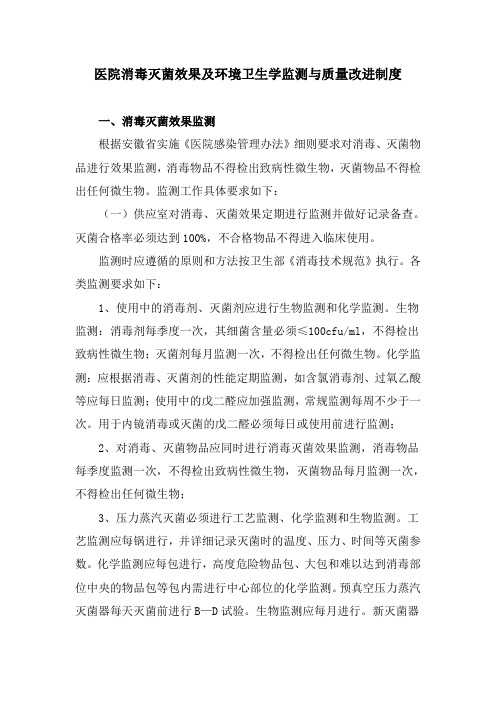 医院消毒灭菌效果及环境卫生学监测与质量改进制度

一、消毒灭菌效果监测

根据安徽省实施《医院感染管理办法》细则要求对消毒、灭菌物品进行效果监测，消毒物品不得检出致病性微生物，灭菌物品不得检出任何微生物。监测工作具体要求如下：

（一）供应室对消毒、灭菌效果定期进行监测并做好记录备查。灭菌合格率必须达到100%，不合格物品不得进入临床使用。

监测时应遵循的原则和方法按卫生部《消毒技术规范》执行。各类监测要求如下：

1、使用中的消毒剂、灭菌剂应进行生物监测和化学监测。生物监测：消毒剂每季度一次，其细菌含量必须≤100cfu/ml，不得检出致病性微生物；灭菌剂每月监测一次，不得检出任何微生物。化学监测：应根据消毒、灭菌剂的性能定期监测，如含氯消毒剂、过氧乙酸等应每日监测；使用中的戊二醛应加强监测，常规监测每周不少于一次。用于内镜消毒或灭菌的戊二醛必须每日或使用前进行监测；

2、对消毒、灭菌物品应同时进行消毒灭菌效果监测，消毒物品每季度监测一次，不得检出致病性微生物，灭菌物品每月监测一次，不得检出任何微生物；

3、压力蒸汽灭菌必须进行工艺监测、化学监测和生物监测。工艺监测应每锅进行，并详细记录灭菌时的温度、压力、时间等灭菌参数。化学监测应每包进行，高度危险物品包、大包和难以达到消毒部位中央的物品包等包内需进行中心部位的化学监测。预真空压力蒸汽灭菌器每天灭菌前进行B—D试验。生物监测应每月进行。新灭菌器